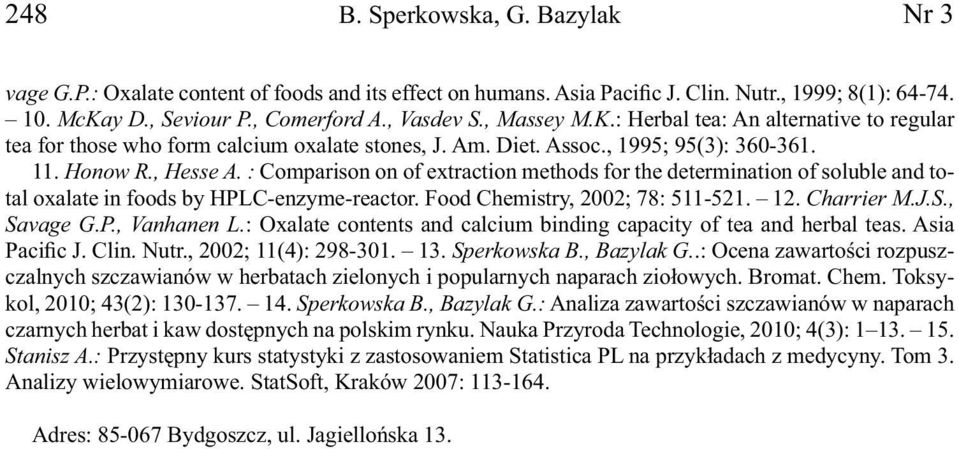 248 B. Sperkowska, G. Bazylak Nr 3

vage G.P.: Oxalate content of foods and its effect on humans. Asia Pacific J. Clin. Nutr., 1999; 8(1): 64-74. – 10. McKay D., Seviour P., Comerford A., Vasdev S., Massey M.K.: Herbal tea: An alternative to regular tea for those who form calcium oxalate stones, J. Am. Diet. Assoc., 1995; 95(3): 360-361.

11. Honow R., Hesse A. : Comparison on of extraction methods for the determination of soluble and total oxalate in foods by HPLC-enzyme-reactor. Food Chemistry, 2002; 78: 511-521. – 12. Charrier M.J.S., Savage G.P., Vanhanen L.: Oxalate contents and calcium binding capacity of tea and herbal teas. Asia Pacific J. Clin. Nutr., 2002; 11(4): 298-301. – 13. Sperkowska B., Bazylak G..: Ocena zawartości rozpuszczalnych szczawianów w herbatach zielonych i popularnych naparach ziołowych. Bromat. Chem. Toksykol, 2010; 43(2): 130-137. – 14. Sperkowska B., Bazylak G.: Analiza zawartości szczawianów w naparach czarnych herbat i kaw dostępnych na polskim rynku. Nauka Przyroda Technologie, 2010; 4(3): 1–13. – 15. Stanisz A.: Przystępny kurs statystyki z zastosowaniem Statistica PL na przykładach z medycyny. Tom 3. Analizy wielowymiarowe. StatSoft, Kraków 2007: 113-164.

Adres: 85-067 Bydgoszcz, ul. Jagiellońska 13.